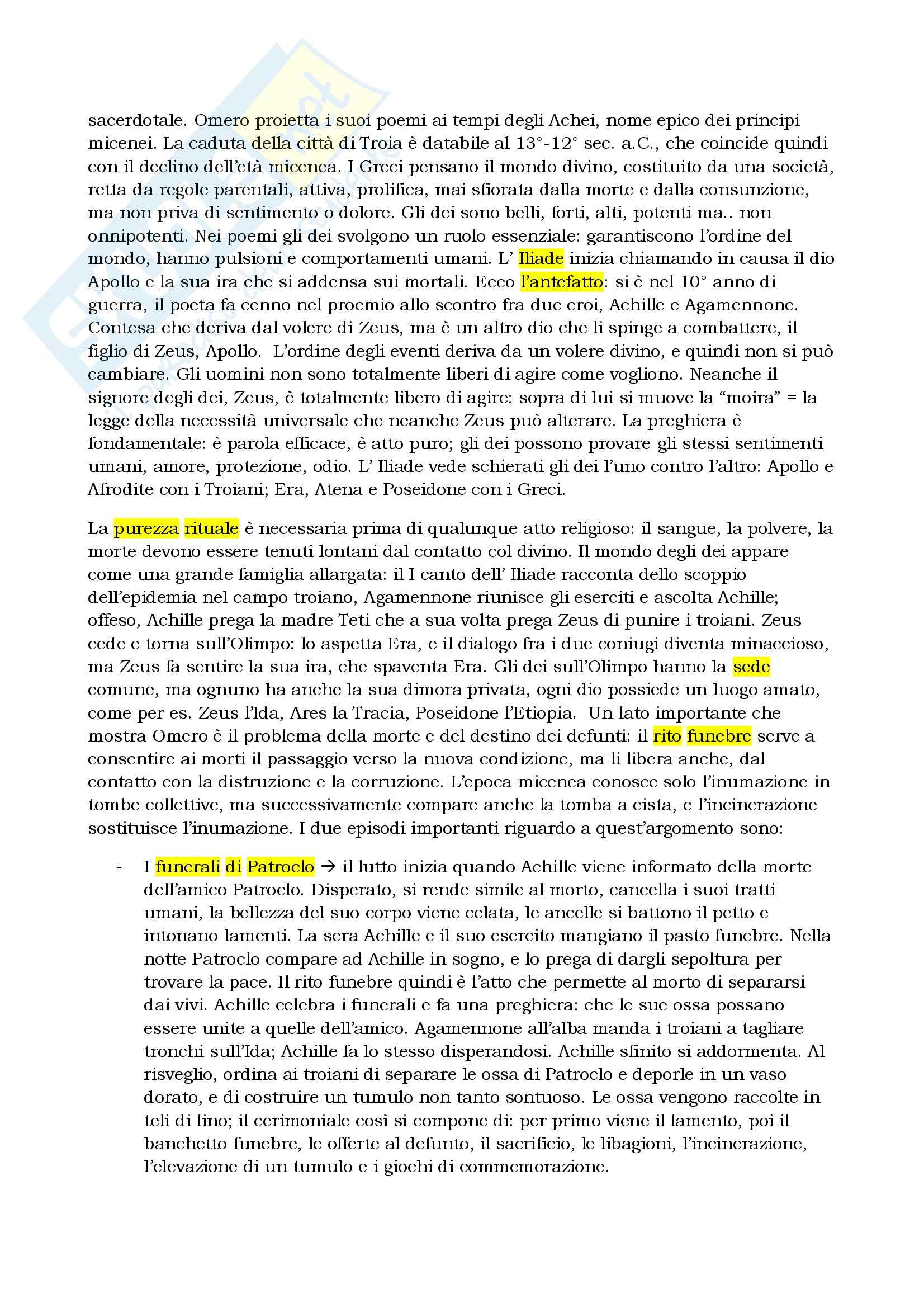 sacerdotale. Omero proietta i suoi poemi ai tempi degli Achei, nome epico dei principi micenei. La caduta della città di Troia è databile al 13°-12° sec. a.C., che coincide quindi con il declino dell'età micenea. I Greci pensano il mondo divino, costituito da una società, retta da regole parentali, attiva, prolifica, mai sfiorata dalla morte e dalla consunzione, ma non priva di sentimento o dolore. Gli dei sono belli, forti, alti, potenti ma.. non onnipotenti. Nei poemi gli dei svolgono un ruolo essenziale: garantiscono l'ordine del mondo, hanno pulsioni e comportamenti umani. L' Iliade inizia chiamando in causa il dio Apollo e la sua ira che si addensa sui mortali. Ecco l'antefatto: si è nel 10° anno di guerra, il poeta fa cenno nel proemio allo scontro fra due eroi, Achille e Agamennone. Contesa che deriva dal volere di Zeus, ma è un altro dio che li spinge a combattere, il figlio di Zeus, Apollo. L'ordine degli eventi deriva da un volere divino, e quindi non si può cambiare. Gli uomini non sono totalmente liberi di agire come vogliono. Neanche il signore degli dei, Zeus, è totalmente libero di agire: sopra di lui si muove la "moira" = la legge della necessità universale che neanche Zeus può alterare. La preghiera è fondamentale: è parola efficace, è atto puro; gli dei possono provare gli stessi sentimenti umani, amore, protezione, odio. L' Iliade vede schierati gli dei l'uno contro l'altro: Apollo e Afrodite con i Troiani; Era, Atena e Poseidone con i Greci.

La purezza rituale è necessaria prima di qualunque atto religioso: il sangue, la polvere, la morte devono essere tenuti lontani dal contatto col divino. Il mondo degli dei appare come una grande famiglia allargata: il I canto dell' Iliade racconta dello scoppio dell'epidemia nel campo troiano, Agamennone riunisce gli eserciti e ascolta Achille; offeso, Achille prega la madre Teti che a sua volta prega Zeus di punire i troiani. Zeus cede e torna sull'Olimpo: lo aspetta Era, e il dialogo fra i due coniugi diventa minaccioso, ma Zeus fa sentire la sua ira, che spaventa Era. Gli dei sull'Olimpo hanno la sede comune, ma ognuno ha anche la sua dimora privata, ogni dio possiede un luogo amato, come per es. Zeus l'Ida, Ares la Tracia, Poseidone l'Etiopia. Un lato importante che mostra Omero è il problema della morte e del destino dei defunti: il rito funebre serve a consentire ai morti il passaggio verso la nuova condizione, ma li libera anche, dal contatto con la distruzione e la corruzione. L'epoca micenea conosce solo l'inumazione in tombe collettive, ma successivamente compare anche la tomba a cista, e l'incinerazione sostituisce l'inumazione. I due episodi importanti riguardo a quest'argomento sono:

- I funerali di Patroclo → il lutto inizia quando Achille viene informato della morte dell'amico Patroclo. Disperato, si rende simile al morto, cancella i suoi tratti umani, la bellezza del suo corpo viene celata, le ancelle si battono il petto e intonano lamenti. La sera Achille e il suo esercito mangiano il pasto funebre. Nella notte Patroclo compare ad Achille in sogno, e lo prega di dargli sepoltura per trovare la pace. Il rito funebre quindi è l'atto che permette al morto di separarsi dai vivi. Achille celebra i funerali e fa una preghiera: che le sue ossa possano essere unite a quelle dell'amico. Agamennone all'alba manda i troiani a tagliare tronchi sull'Ida; Achille fa lo stesso disperandosi. Achille sfinito si addormenta. Al risveglio, ordina ai troiani di separare le ossa di Patroclo e deporle in un vaso dorato, e di costruire un tumulo non tanto sontuoso. Le ossa vengono raccolte in teli di lino; il cerimoniale così si compone di: per primo viene il lamento, poi il banchetto funebre, le offerte al defunto, il sacrificio, le libagioni, l'incinerazione, l'elevazione di un tumulo e i giochi di commemorazione.